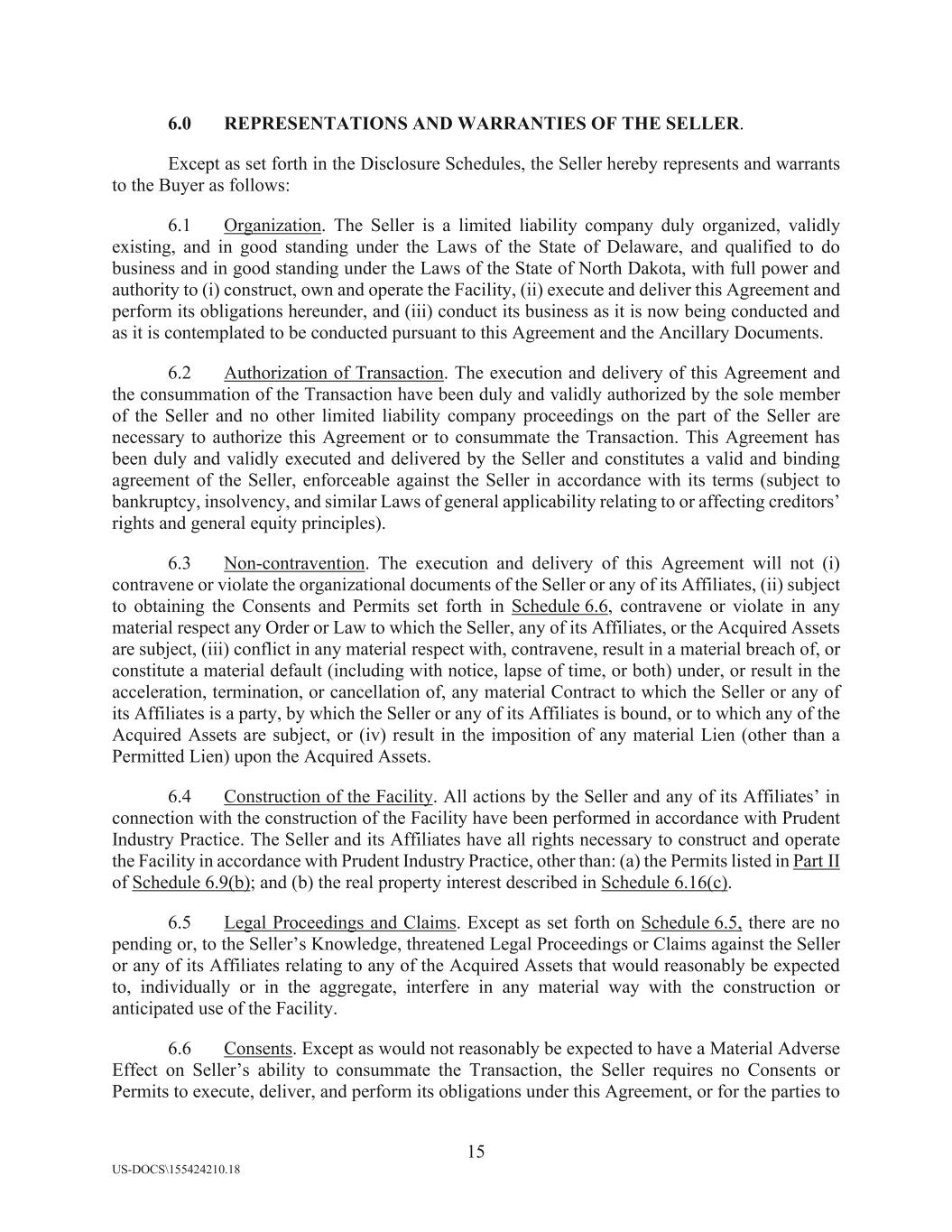 6.0 REPRESENTATIONS AND WARRANTIES OF THE SELLER.

Except as set forth in the Disclosure Schedules, the Seller hereby represents and warrants to the Buyer as follows:

6.1 Organization. The Seller is a limited liability company duly organized, validly existing, and in good standing under the Laws of the State of Delaware, and qualified to do business and in good standing under the Laws of the State of North Dakota, with full power and authority to (i) construct, own and operate the Facility, (ii) execute and deliver this Agreement and perform its obligations hereunder, and (iii) conduct its business as it is now being conducted and as it is contemplated to be conducted pursuant to this Agreement and the Ancillary Documents.

6.2 Authorization of Transaction. The execution and delivery of this Agreement and the consummation of the Transaction have been duly and validly authorized by the sole member of the Seller and no other limited liability company proceedings on the part of the Seller are necessary to authorize this Agreement or to consummate the Transaction. This Agreement has been duly and validly executed and delivered by the Seller and constitutes a valid and binding agreement of the Seller, enforceable against the Seller in accordance with its terms (subject to bankruptcy, insolvency, and similar Laws of general applicability relating to or affecting creditors' rights and general equity principles).

6.3 Non-contravention. The execution and delivery of this Agreement will not (i) contravene or violate the organizational documents of the Seller or any of its Affiliates, (ii) subject to obtaining the Consents and Permits set forth in Schedule 6.6, contravene or violate in any material respect any Order or Law to which the Seller, any of its Affiliates, or the Acquired Assets are subject, (iii) conflict in any material respect with, contravene, result in a material breach of, or constitute a material default (including with notice, lapse of time, or both) under, or result in the acceleration, termination, or cancellation of, any material Contract to which the Seller or any of its Affiliates is a party, by which the Seller or any of its Affiliates is bound, or to which any of the Acquired Assets are subject, or (iv) result in the imposition of any material Lien (other than a Permitted Lien) upon the Acquired Assets.

6.4 Construction of the Facility. All actions by the Seller and any of its Affiliates' in connection with the construction of the Facility have been performed in accordance with Prudent Industry Practice. The Seller and its Affiliates have all rights necessary to construct and operate the Facility in accordance with Prudent Industry Practice, other than: (a) the Permits listed in Part II of Schedule 6.9(b); and (b) the real property interest described in Schedule 6.16(c).

6.5 Legal Proceedings and Claims. Except as set forth on Schedule 6.5, there are no pending or, to the Seller's Knowledge, threatened Legal Proceedings or Claims against the Seller or any of its Affiliates relating to any of the Acquired Assets that would reasonably be expected to, individually or in the aggregate, interfere in any material way with the construction or anticipated use of the Facility.

6.6 Consents. Except as would not reasonably be expected to have a Material Adverse Effect on Seller's ability to consummate the Transaction, the Seller requires no Consents or Permits to execute, deliver, and perform its obligations under this Agreement, or for the parties to

15

US-DOCS\155424210.18